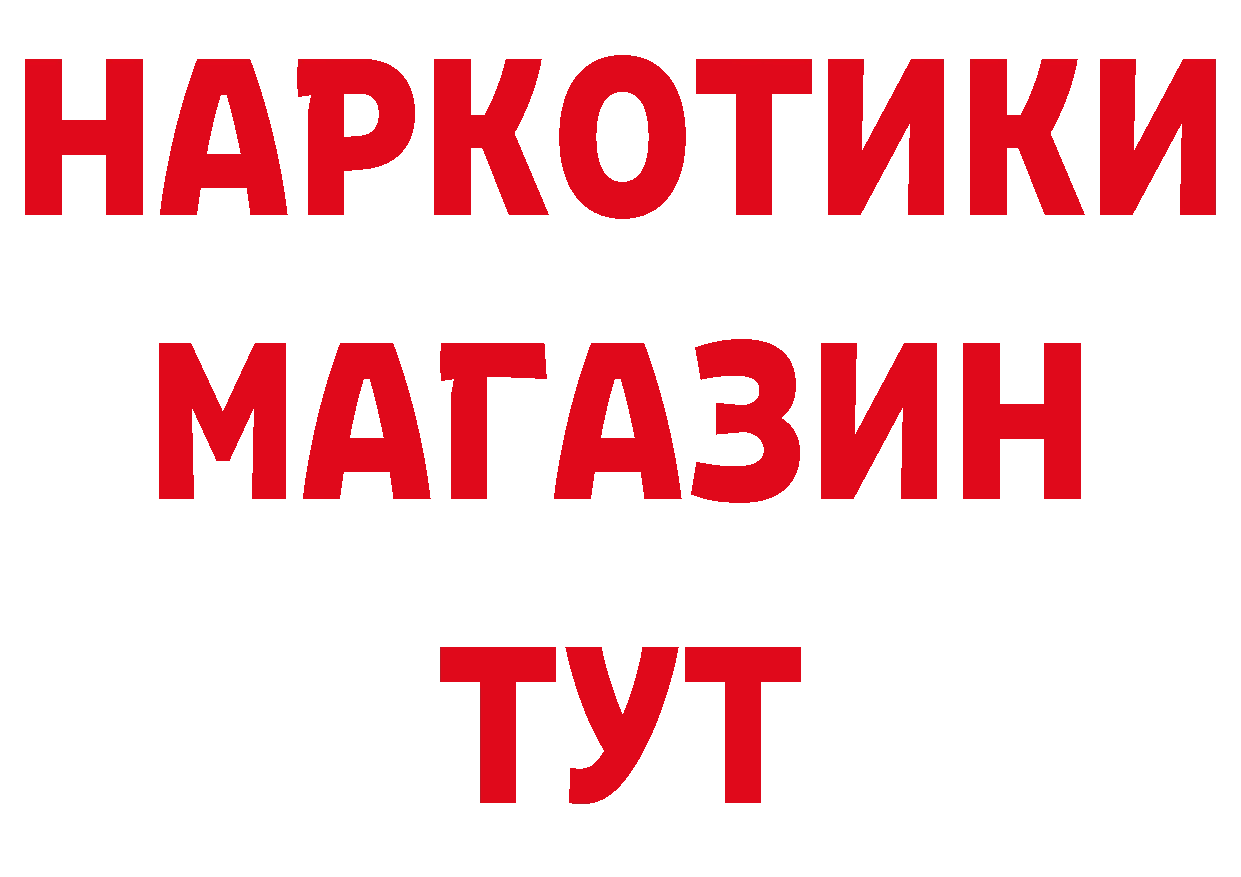 НАРКОТИКИ
МАГАЗИН
ТУТ